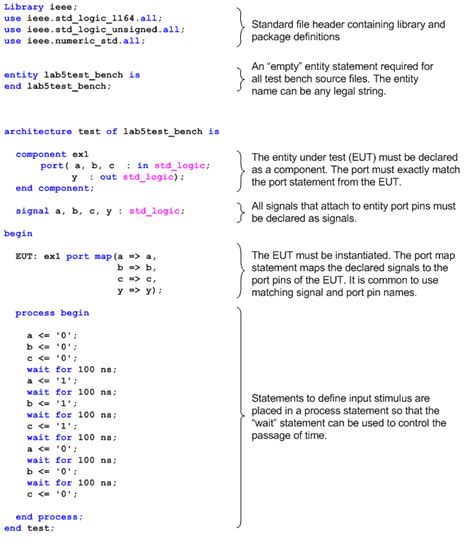 Library ieee;
use ieee.std_logic_1164.all;
use ieee.std_logic_unsigned.all;
use ieee.numeric_std.all;

Standard file header containing library and package definitions

entity lab5test_bench is
end lab5test_bench;

An "empty" entity statement required for all test bench source files. The entity name can be any legal string.

architecture test of lab5test_bench is

component ex1
port( a, b, c : in std_logic;
y : out std_logic);
end component;

The entity under test (EUT) must be declared as a component. The port must exactly match the port statement from the EUT.

signal a, b, c, y : std_logic;

All signals that attach to entity port pins must be declared as signals.

begin

EUT: ex1 port map(a => a,
b => b,
c => c,
y => y);

The EUT must be instantiated. The port map statement maps the declared signals to the port pins of the EUT. It is common to use matching signal and port pin names.

process begin

a <= '0';
b <= '0';
c <= '0';
wait for 100 ns;
a <= '1';
wait for 100 ns;
b <= '1';
wait for 100 ns;
c <= '1';
wait for 100 ns;
a <= '0';
wait for 100 ns;
b <= '0';
wait for 100 ns;
c <= '0';

end process;
end test;

Statements to define input stimulus are placed in a process statement so that the "wait" statement can be used to control the passage of time.